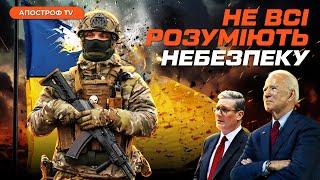 АПОСТРОФ TV

НЕ ВСІ РОЗУМІЮТЬ НЕБЕЗПЕКУ